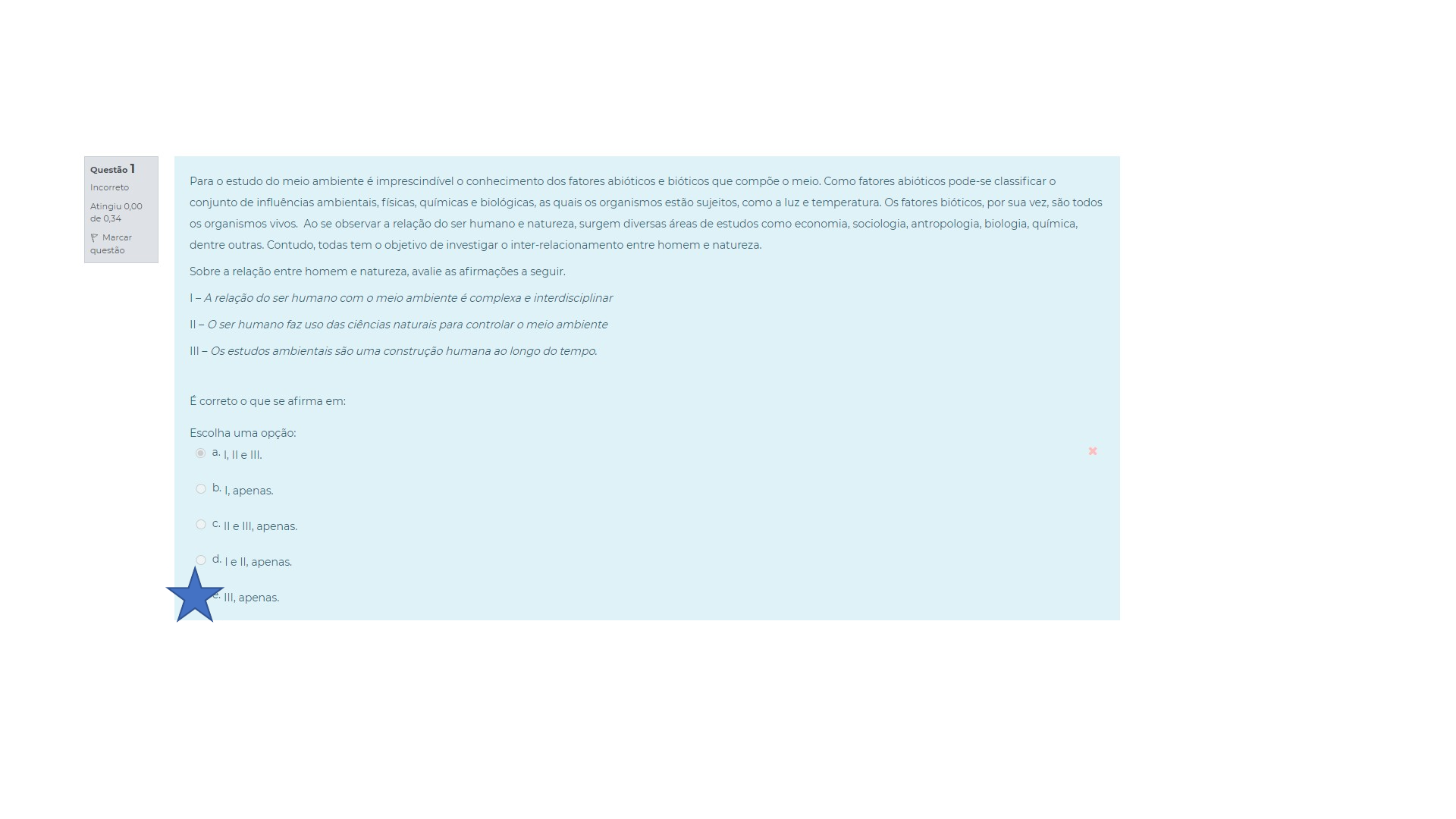 Questão 1
Incorreto
Atingiu 0,00 de 0,34
Marcar questão

Para o estudo do meio ambiente é imprescindível o conhecimento dos fatores abióticos e bióticos que compõe o meio. Como fatores abióticos pode-se classificar o conjunto de influências ambientais, físicas, químicas e biológicas, as quais os organismos estão sujeitos, como a luz e temperatura. Os fatores bióticos, por sua vez, são todos os organismos vivos. Ao se observar a relação do ser humano e natureza, surgem diversas áreas de estudos como economia, sociologia, antropologia, biologia, química, dentre outras. Contudo, todas tem o objetivo de investigar o inter-relacionamento entre homem e natureza.

Sobre a relação entre homem e natureza, avalie as afirmações a seguir.

I – A relação do ser humano com o meio ambiente é complexa e interdisciplinar

II – O ser humano faz uso das ciências naturais para controlar o meio ambiente

III – Os estudos ambientais são uma construção humana ao longo do tempo.

É correto o que se afirma em:

Escolha uma opção:
a. I, II e III.
b. I, apenas.
c. II e III, apenas.
d. I e II, apenas.
e. III, apenas.